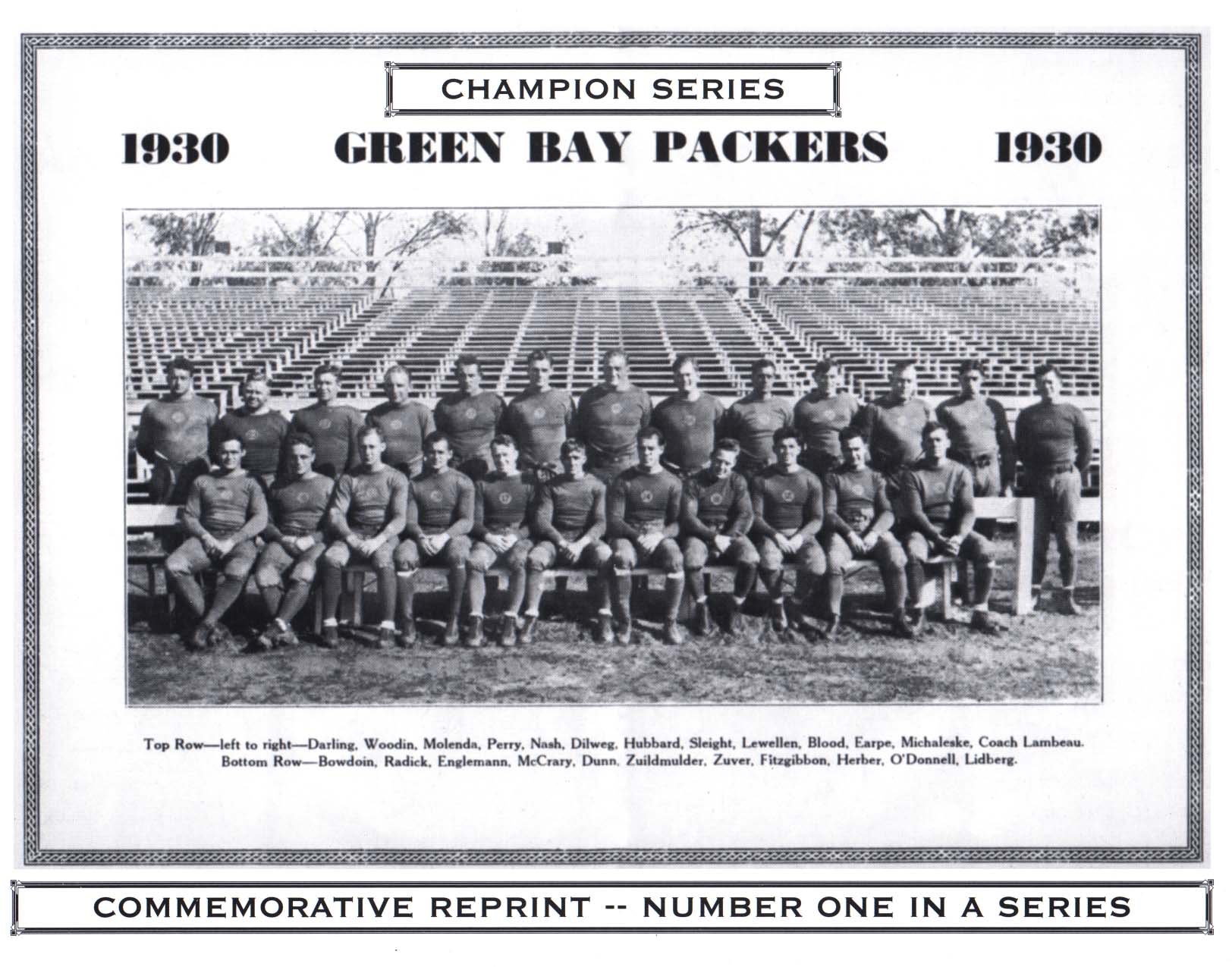 CHAMPION SERIES

1930 GREEN BAY PACKERS 1930

Top Row—left to right—Darling, Woodin, Molenda, Perry, Nash, Dilweg, Hubbard, Sleight, Lewellen, Blood, Earpe, Michaleske, Coach Lambeau.
Bottom Row—Bowdoin, Radick, Englemann, McCrary, Dunn, Zuildmulder, Zuver, Fitzgibbon, Herber, O'Donnell, Lidberg.

COMMEMORATIVE REPRINT -- NUMBER ONE IN A SERIES